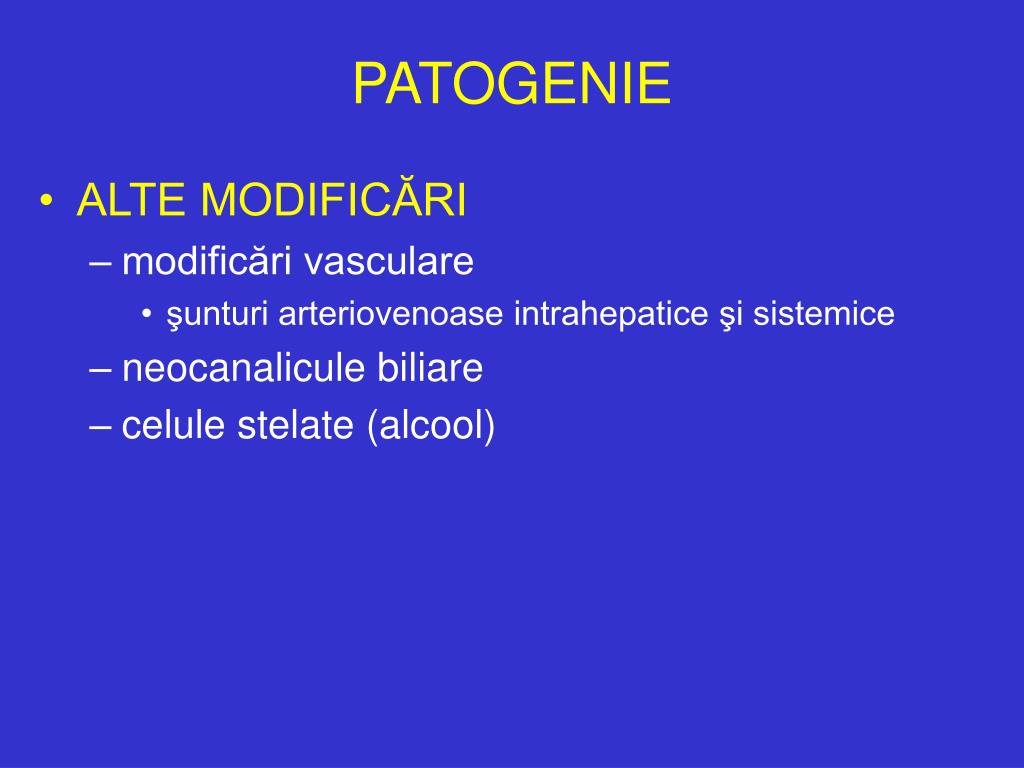 PATOGENIE

• ALTE MODIFICĂRI
– modificări vasculare
• şunturi arteriovenoase intrahepatice şi sistemice
– neocanalicule biliare
– celule stelate (alcool)